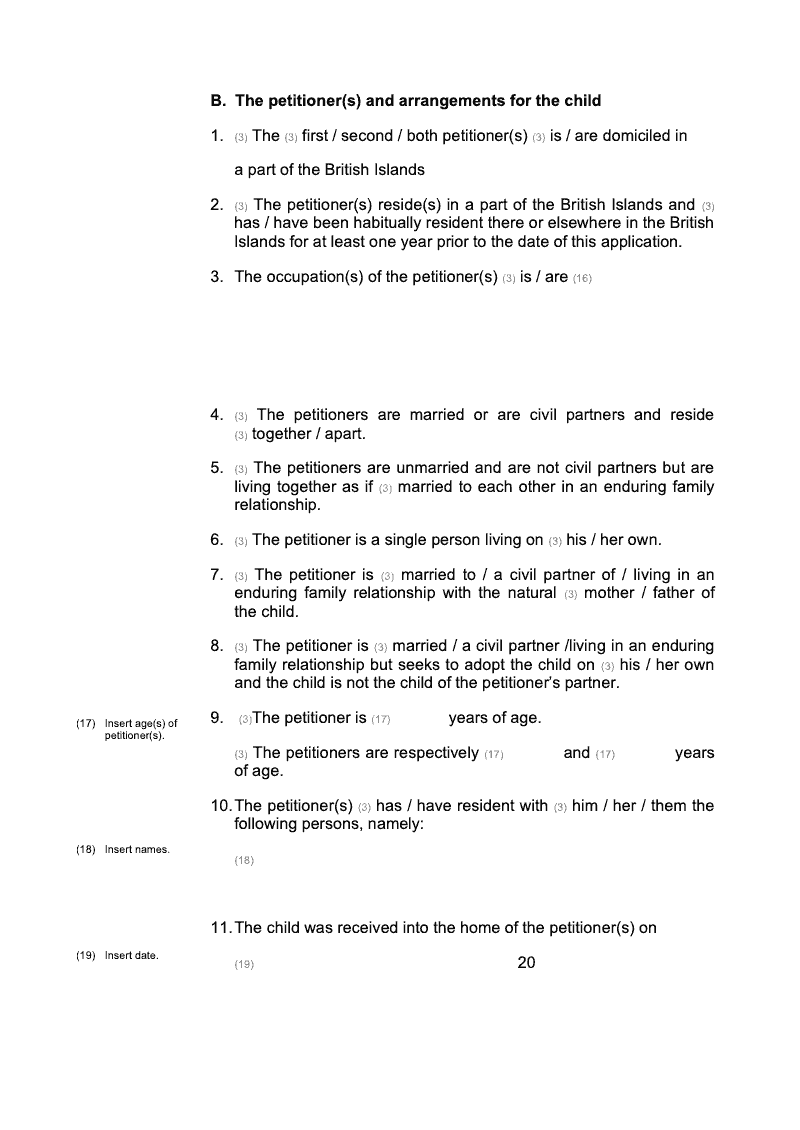 B. The petitioner(s) and arrangements for the child

1. (3) The (3) first / second / both petitioner(s) (3) is / are domiciled in

a part of the British Islands

2. (3) The petitioner(s) reside(s) in a part of the British Islands and (3) has / have been habitually resident there or elsewhere in the British Islands for at least one year prior to the date of this application.

3. The occupation(s) of the petitioner(s) (3) is / are (16)

4. (3) The petitioners are married or are civil partners and reside (3) together / apart.

5. (3) The petitioners are unmarried and are not civil partners but are living together as if (3) married to each other in an enduring family relationship.

6. (3) The petitioner is a single person living on (3) his / her own.

7. (3) The petitioner is (3) married to / a civil partner of / living in an enduring family relationship with the natural (3) mother / father of the child.

8. (3) The petitioner is (3) married / a civil partner /living in an enduring family relationship but seeks to adopt the child on (3) his / her own and the child is not the child of the petitioner's partner.

(17) Insert age(s) of petitioner(s).

9. (3)The petitioner is (17) years of age.

(3) The petitioners are respectively (17) and (17) years of age.

10. The petitioner(s) (3) has / have resident with (3) him / her / them the following persons, namely:

(18) Insert names.

(18)

11. The child was received into the home of the petitioner(s) on

(19) Insert date.

(19)

20